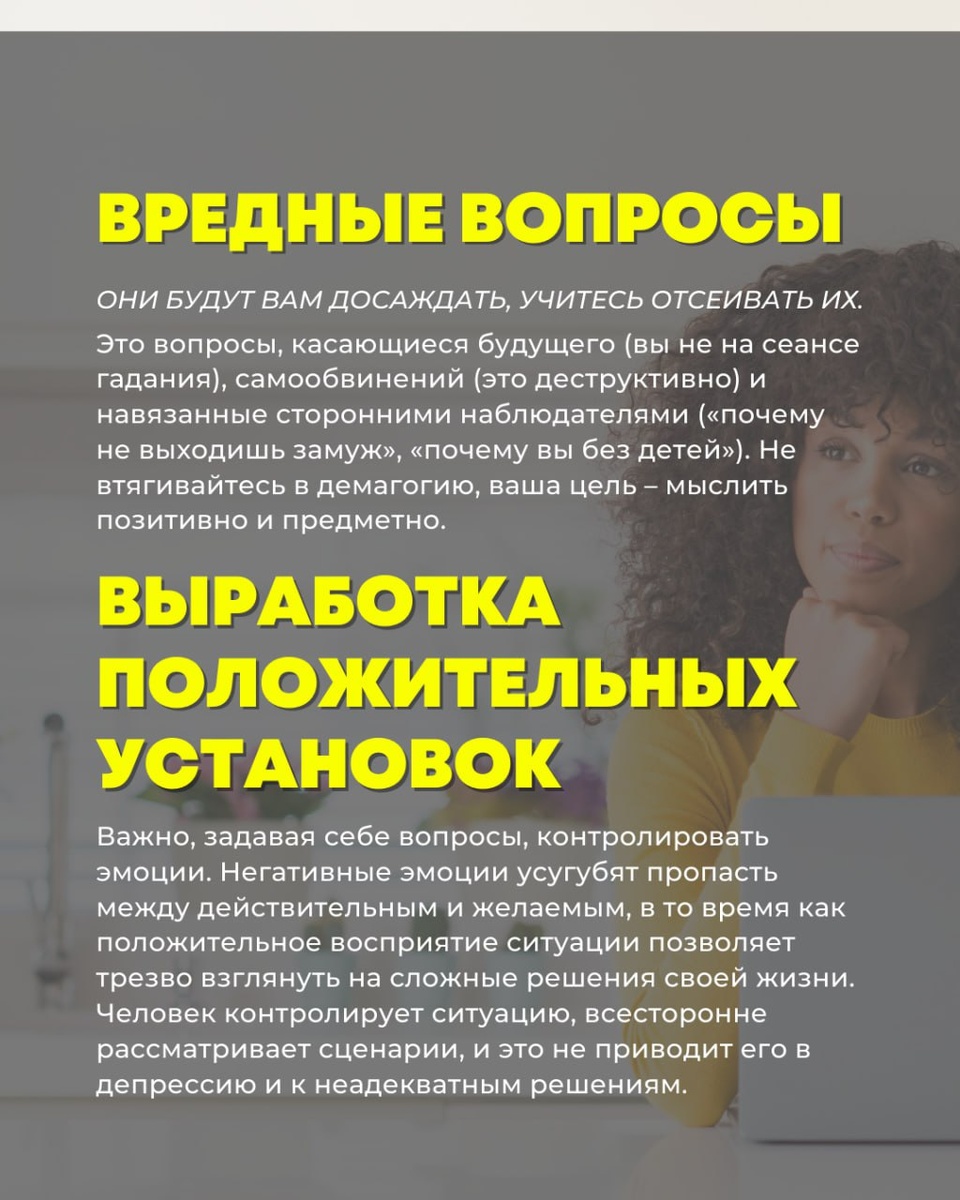 ВРЕДНЫЕ ВОПРОСЫ

ОНИ БУДУТ ВАМ ДОСАЖДАТЬ, УЧИТЕСЬ ОТСЕИВАТЬ ИХ.

Это вопросы, касающиеся будущего (вы не на сеансе гадания), самообвинений (это деструктивно) и навязанные сторонними наблюдателями («почему не выходишь замуж», «почему вы без детей»). Не втягивайтесь в демагогию, ваша цель – мыслить позитивно и предметно.

ВЫРАБОТКА ПОЛОЖИТЕЛЬНЫХ УСТАНОВОК

Важно, задавая себе вопросы, контролировать эмоции. Негативные эмоции усугубят пропасть между действительным и желаемым, в то время как положительное восприятие ситуации позволяет трезво взглянуть на сложные решения своей жизни. Человек контролирует ситуацию, всесторонне рассматривает сценарии, и это не приводит его в депрессию и к неадекватным решениям.